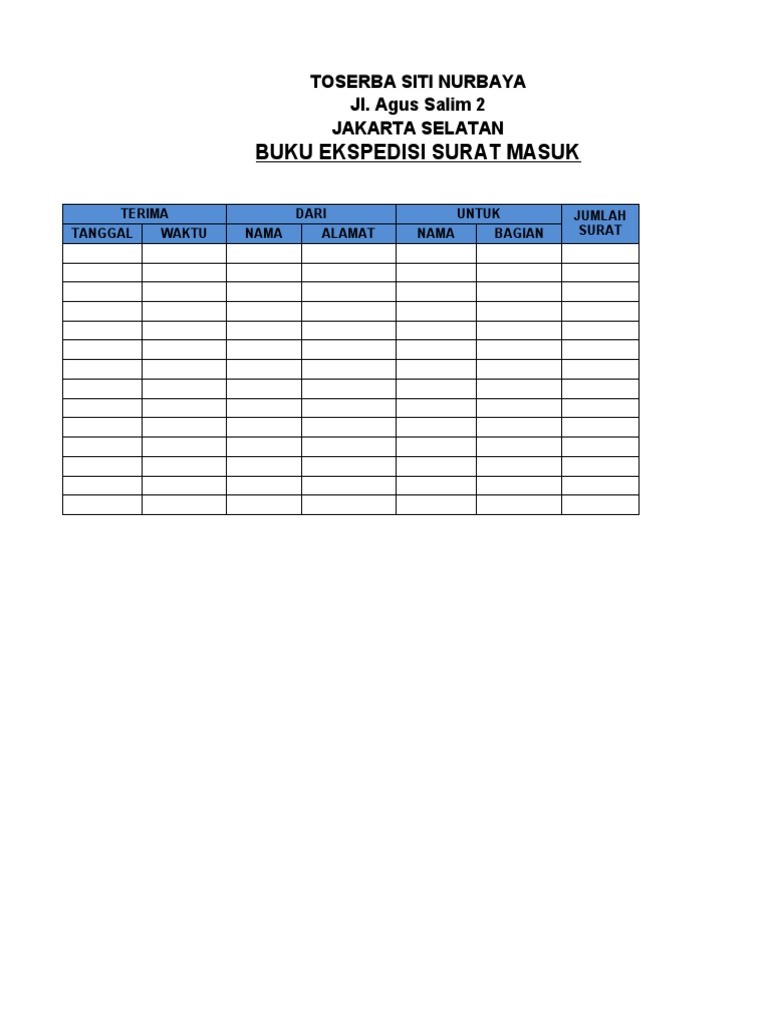 TOSERBA SITI NURBAYA
Jl. Agus Salim 2
JAKARTA SELATAN
BUKU EKSPEDISI SURAT MASUK

| TERIMA | | DARI | | UNTUK | | JUMLAH SURAT |
|---|---|---|---|---|---|---|
| TANGGAL | WAKTU | NAMA | ALAMAT | NAMA | BAGIAN | |
| | | | | | | |
| | | | | | | |
| | | | | | | |
| | | | | | | |
| | | | | | | |
| | | | | | | |
| | | | | | | |
| | | | | | | |
| | | | | | | |
| | | | | | | |
| | | | | | | |
| | | | | | | |
| | | | | | | |
| | | | | | | |